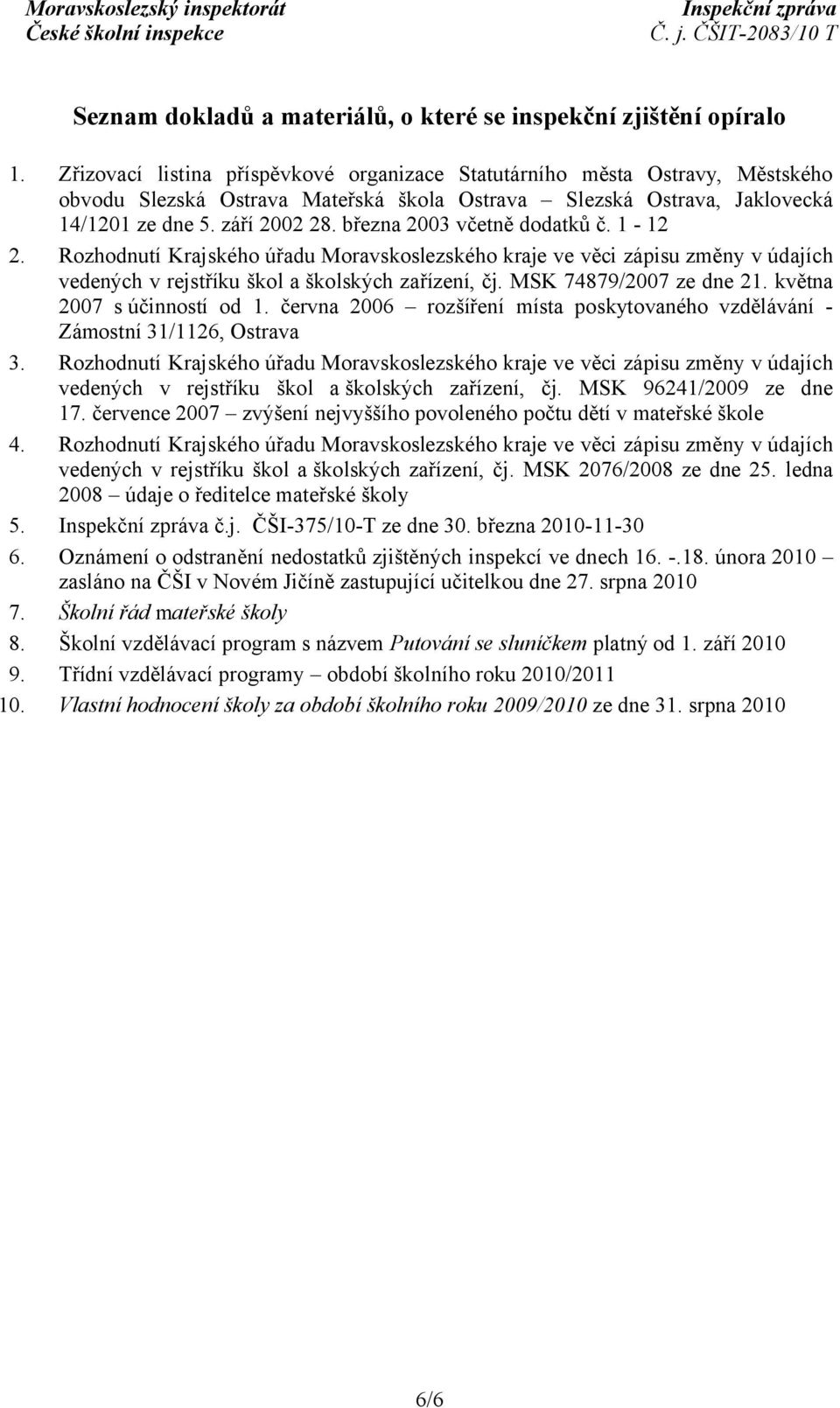 Moravskoslezský inspektorát
České školní inspekce

Inspekční zpráva
Č. j. ČŠIT-2083/10 T

Seznam dokladů a materiálů, o které se inspekční zjištění opíralo

1. Zřizovací listina příspěvkové organizace Statutárního města Ostravy, Městského obvodu Slezská Ostrava Mateřská škola Ostrava – Slezská Ostrava, Jaklovecká 14/1201 ze dne 5. září 2002 28. března 2003 včetně dodatků č. 1 - 12
2. Rozhodnutí Krajského úřadu Moravskoslezského kraje ve věci zápisu změny v údajích vedených v rejstříku škol a školských zařízení, čj. MSK 74879/2007 ze dne 21. května 2007 s účinností od 1. června 2006 – rozšíření místa poskytovaného vzdělávání - Zámostní 31/1126, Ostrava
3. Rozhodnutí Krajského úřadu Moravskoslezského kraje ve věci zápisu změny v údajích vedených v rejstříku škol a školských zařízení, čj. MSK 96241/2009 ze dne 17. července 2007 – zvýšení nejvyššího povoleného počtu dětí v mateřské škole
4. Rozhodnutí Krajského úřadu Moravskoslezského kraje ve věci zápisu změny v údajích vedených v rejstříku škol a školských zařízení, čj. MSK 2076/2008 ze dne 25. ledna 2008 – údaje o ředitelce mateřské školy
5. Inspekční zpráva č.j. ČŠI-375/10-T ze dne 30. března 2010-11-30
6. Oznámení o odstranění nedostatků zjištěných inspekcí ve dnech 16. -.18. února 2010 – zasláno na ČŠI v Novém Jičíně zastupující učitelkou dne 27. srpna 2010
7. Školní řád mateřské školy
8. Školní vzdělávací program s názvem Putování se sluníčkem platný od 1. září 2010
9. Třídní vzdělávací programy – období školního roku 2010/2011
10. Vlastní hodnocení školy za období školního roku 2009/2010 ze dne 31. srpna 2010

6/6